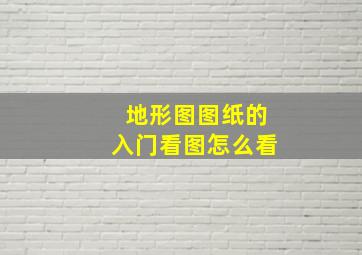 地形图图纸的
入门看图怎么看